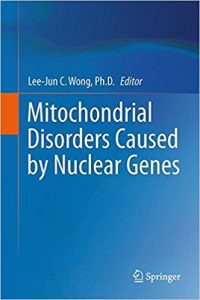 Lee-Jun C. Wong, Ph.D. Editor

Mitochondrial Disorders Caused by Nuclear Genes

Springer